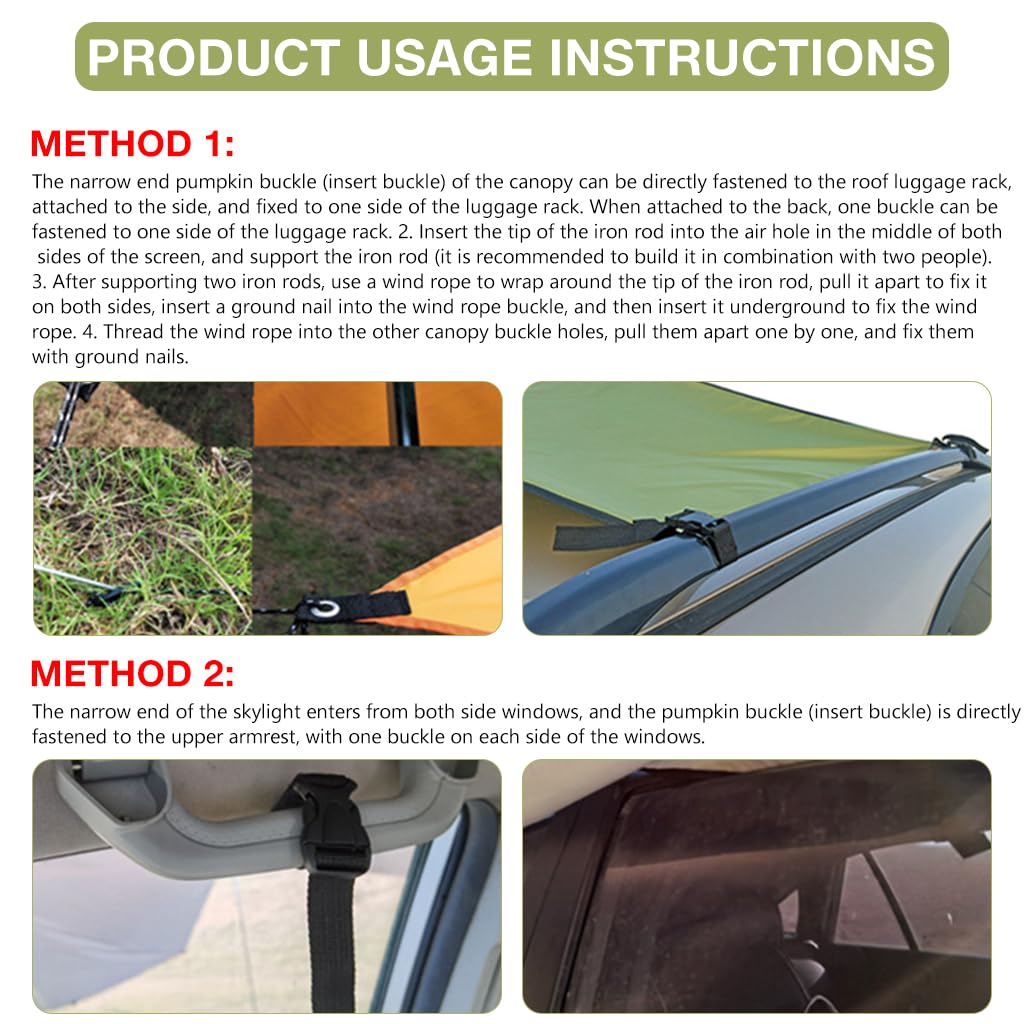 PRODUCT USAGE INSTRUCTIONS

METHOD 1:

The narrow end pumpkin buckle (insert buckle) of the canopy can be directly fastened to the roof luggage rack, attached to the side, and fixed to one side of the luggage rack. When attached to the back, one buckle can be fastened to one side of the luggage rack. 2. Insert the tip of the iron rod into the air hole in the middle of both sides of the screen, and support the iron rod (it is recommended to build it in combination with two people). 3. After supporting two iron rods, use a wind rope to wrap around the tip of the iron rod, pull it apart to fix it on both sides, insert a ground nail into the wind rope buckle, and then insert it underground to fix the wind rope. 4. Thread the wind rope into the other canopy buckle holes, pull them apart one by one, and fix them with ground nails.

METHOD 2:

The narrow end of the skylight enters from both side windows, and the pumpkin buckle (insert buckle) is directly fastened to the upper armrest, with one buckle on each side of the windows.